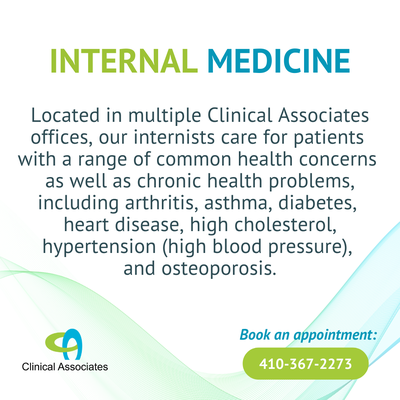 INTERNAL MEDICINE

Located in multiple Clinical Associates offices, our internists care for patients with a range of common health concerns as well as chronic health problems, including arthritis, asthma, diabetes, heart disease, high cholesterol, hypertension (high blood pressure), and osteoporosis.

Clinical Associates

Book an appointment:

410-367-2273